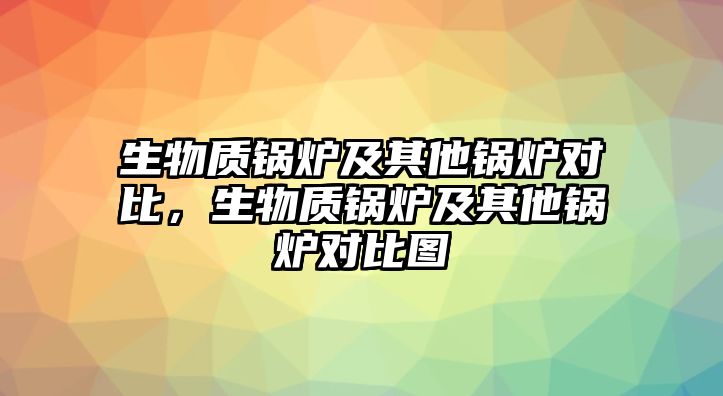 生物质锅炉及其他锅炉对比，生物质锅炉及其他锅炉对比图